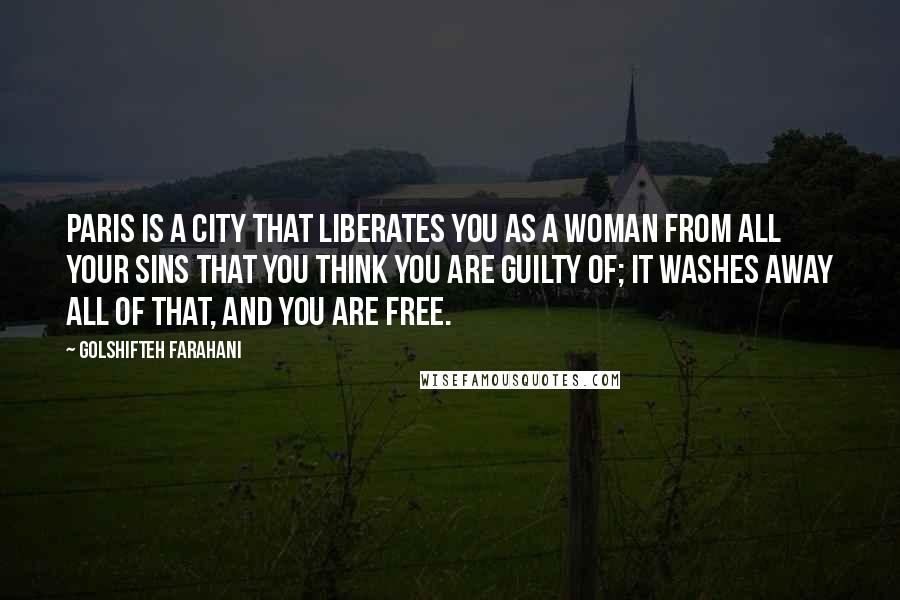 PARIS IS A CITY THAT LIBERATES YOU AS A WOMAN FROM ALL YOUR SINS THAT YOU THINK YOU ARE GUILTY OF; IT WASHES AWAY ALL OF THAT, AND YOU ARE FREE.

~ GOLSHIFTEH FARAHANI

WISEFAMOUSQUOTES.COM